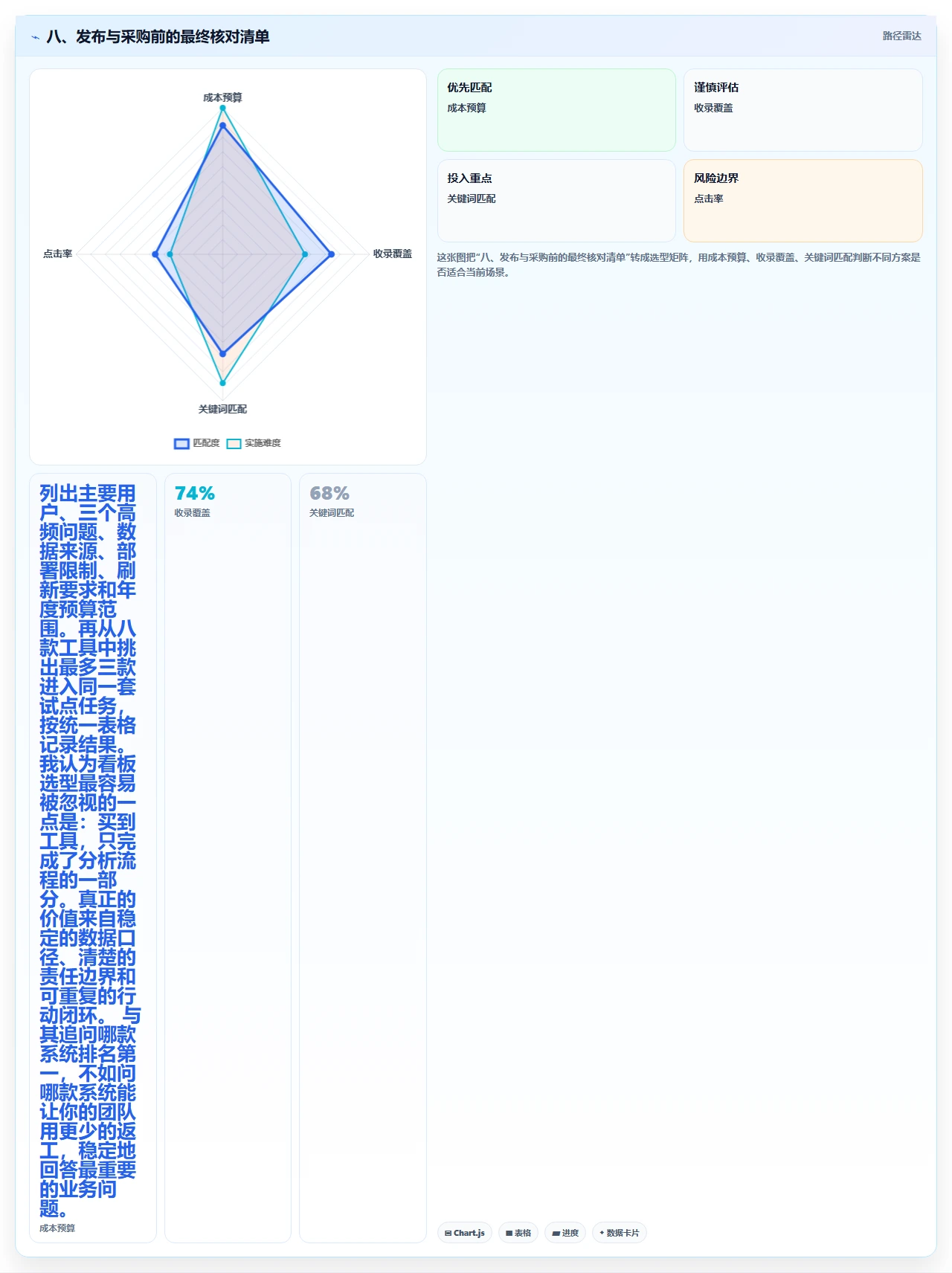 八、发布与采购前的最终核对清单

路径雷达

成本预算

收录覆盖

关键词匹配

点击率

匹配度 实施难度

优先匹配
成本预算

谨慎评估
收录覆盖

投入重点
关键词匹配

风险边界
点击率

这张图把“八、发布与采购前的最终核对清单”转成选型矩阵，用成本预算、收录覆盖、关键词匹配判断不同方案是否适合当前场景。

列出主要用户、三个高频问题、数据来源、部署限制、刷新要求和年度预算范围。再从八款工具中挑出最多三款进入同一套试点任务，按统一表格记录结果。我认为看板选型最容易被忽视的一点是：买到工具，只完成了分析流程的一部分。真正的价值来自稳定的数据口径、清楚的责任边界和可重复的行动闭环。与其追问哪款系统排名第一，不如问哪款系统能让你的团队用更少的返工，稳定地回答最重要的业务问题。
成本预算

74%
收录覆盖

68%
关键词匹配

Chart.js 表格 进度 数据卡片